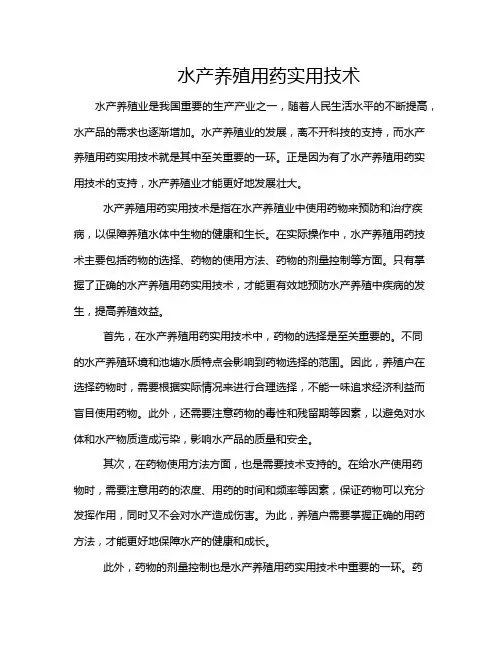 水产养殖用药实用技术

水产养殖业是我国重要的生产产业之一，随着人民生活水平的不断提高，水产品的需求也逐渐增加。水产养殖业的发展，离不开科技的支持，而水产养殖用药实用技术就是其中至关重要的一环。正是因为有了水产养殖用药实用技术的支持，水产养殖业才能更好地发展壮大。

水产养殖用药实用技术是指在水产养殖业中使用药物来预防和治疗疾病，以保障养殖水体中生物的健康和生长。在实际操作中，水产养殖用药技术主要包括药物的选择、药物的使用方法、药物的剂量控制等方面。只有掌握了正确的水产养殖用药实用技术，才能更有效地预防水产养殖中疾病的发生，提高养殖效益。

首先，在水产养殖用药实用技术中，药物的选择是至关重要的。不同的水产养殖环境和池塘水质特点会影响到药物选择的范围。因此，养殖户在选择药物时，需要根据实际情况来进行合理选择，不能一味追求经济利益而盲目使用药物。此外，还需要注意药物的毒性和残留期等因素，以避免对水体和水产物质造成污染，影响水产品的质量和安全。

其次，在药物使用方法方面，也是需要技术支持的。在给水产使用药物时，需要注意用药的浓度、用药的时间和频率等因素，保证药物可以充分发挥作用，同时又不会对水产造成伤害。为此，养殖户需要掌握正确的用药方法，才能更好地保障水产的健康和成长。

此外，药物的剂量控制也是水产养殖用药实用技术中重要的一环。药